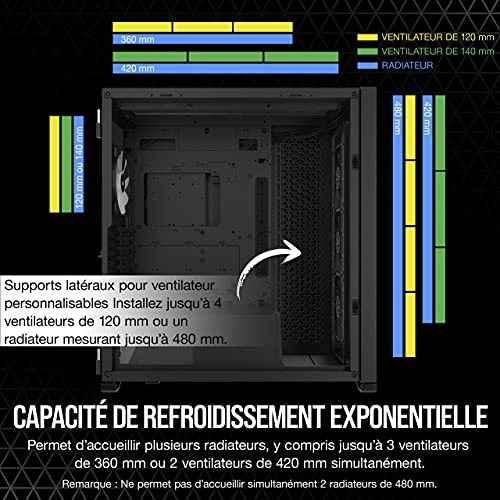 360 mm

420 mm

VENTILATEUR DE 120 mm
VENTILATEUR DE 140 mm
RADIATEUR

120 mm ou 140 mm

480 mm

420 mm

Supports latéraux pour ventilateur personnalisables Installez jusqu'à 4 ventilateurs de 120 mm ou un radiateur mesurant jusqu'à 480 mm.

CAPACITÉ DE REFROIDISSEMENT EXPONENTIELLE

Permet d'accueillir plusieurs radiateurs, y compris jusqu'à 3 ventilateurs de 360 mm ou 2 ventilateurs de 420 mm simultanément.

Remarque : Ne permet pas d'accueillir simultanément 2 radiateurs de 480 mm.